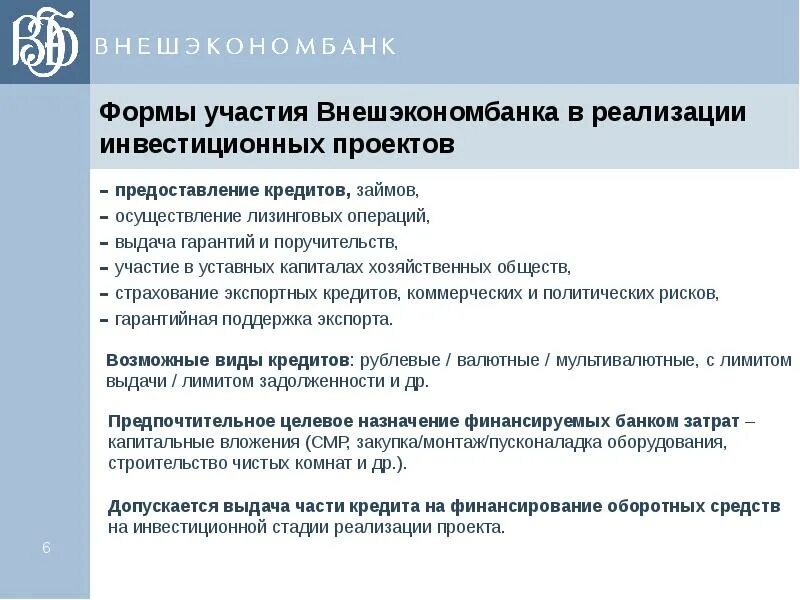 ВЭБ ВНЕШЭКОНОМБАНК

Формы участия Внешэкономбанка в реализации инвестиционных проектов

– предоставление кредитов, займов,
– осуществление лизинговых операций,
– выдача гарантий и поручительств,
– участие в уставных капиталах хозяйственных обществ,
– страхование экспортных кредитов, коммерческих и политических рисков,
– гарантийная поддержка экспорта.

Возможные виды кредитов: рублевые / валютные / мультивалютные, с лимитом выдачи / лимитом задолженности и др.

Предпочтительное целевое назначение финансируемых банком затрат – капитальные вложения (СМР, закупка/монтаж/пусконаладка оборудования, строительство чистых комнат и др.).

Допускается выдача части кредита на финансирование оборотных средств на инвестиционной стадии реализации проекта.

6